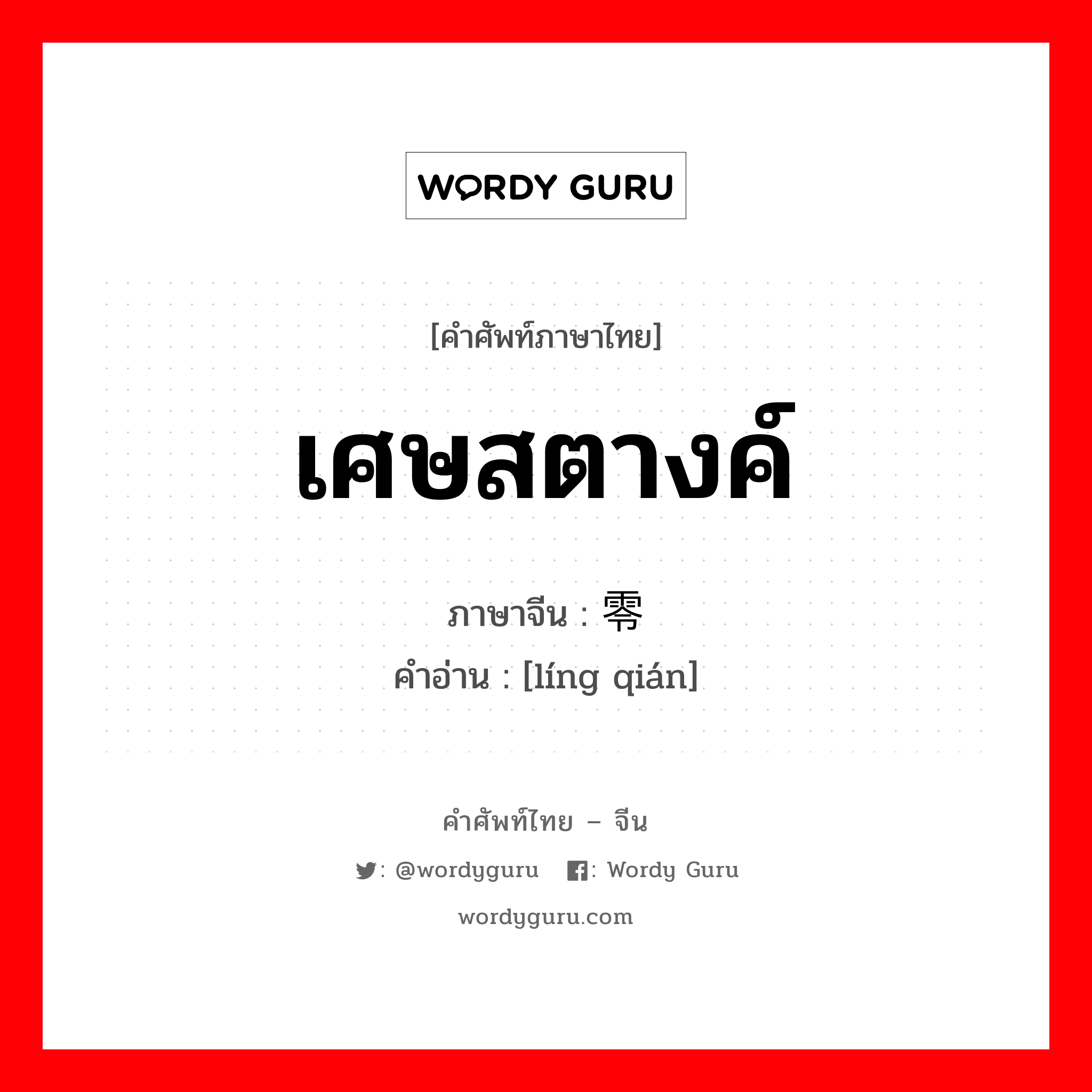 WORDY GURU

[คำศัพท์ภาษาไทย]

เศษสตางค์

ภาษาจีน : 零

คำอ่าน : [líng qián]

คำศัพท์ไทย – จีน

: @wordyguru : Wordy Guru

wordyguru.com